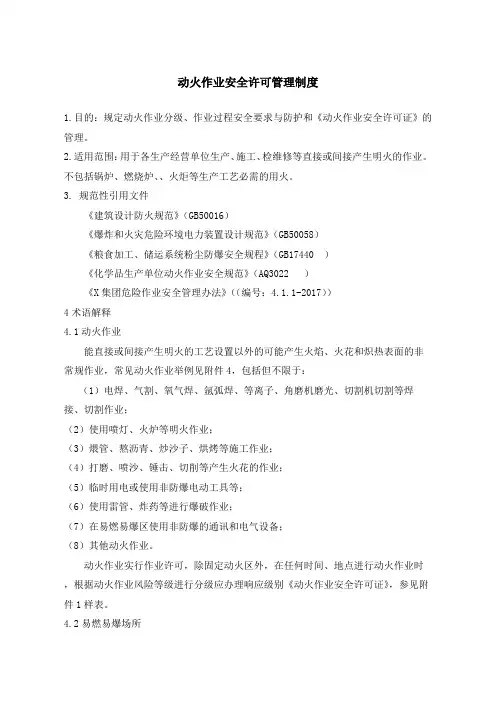 动火作业安全许可管理制度

1.目的：规定动火作业分级、作业过程安全要求与防护和《动火作业安全许可证》的管理。

2.适用范围：用于各生产经营单位生产、施工、检维修等直接或间接产生明火的作业。不包括锅炉、燃烧炉、、火炬等生产工艺必需的用火。

3. 规范性引用文件

《建筑设计防火规范》(GB50016)

《爆炸和火灾危险环境电力装置设计规范》(GB50058)

《粮食加工、储运系统粉尘防爆安全规程》(GB17440 )

《化学品生产单位动火作业安全规范》(AQ3022 )

《X集团危险作业安全管理办法》((编号：4.1.1-2017))

4术语解释

4.1动火作业

能直接或间接产生明火的工艺设置以外的可能产生火焰、火花和炽热表面的非常规作业，常见动火作业举例见附件4，包括但不限于：

（1）电焊、气割、氧气焊、氩弧焊、等离子、角磨机磨光、切割机切割等焊接、切割作业；

（2）使用喷灯、火炉等明火作业；

（3）煨管、熬沥青、炒沙子、烘烤等施工作业；

（4）打磨、喷沙、锤击、切削等产生火花的作业；

（5）临时用电或使用非防爆电动工具等；

（6）使用雷管、炸药等进行爆破作业；

（7）在易燃易爆区使用非防爆的通讯和电气设备；

（8）其他动火作业。

动火作业实行作业许可，除固定动火区外，在任何时间、地点进行动火作业时，根据动火作业风险等级进行分级应办理响应级别《动火作业安全许可证》，参见附件1样表。

4.2易燃易爆场所